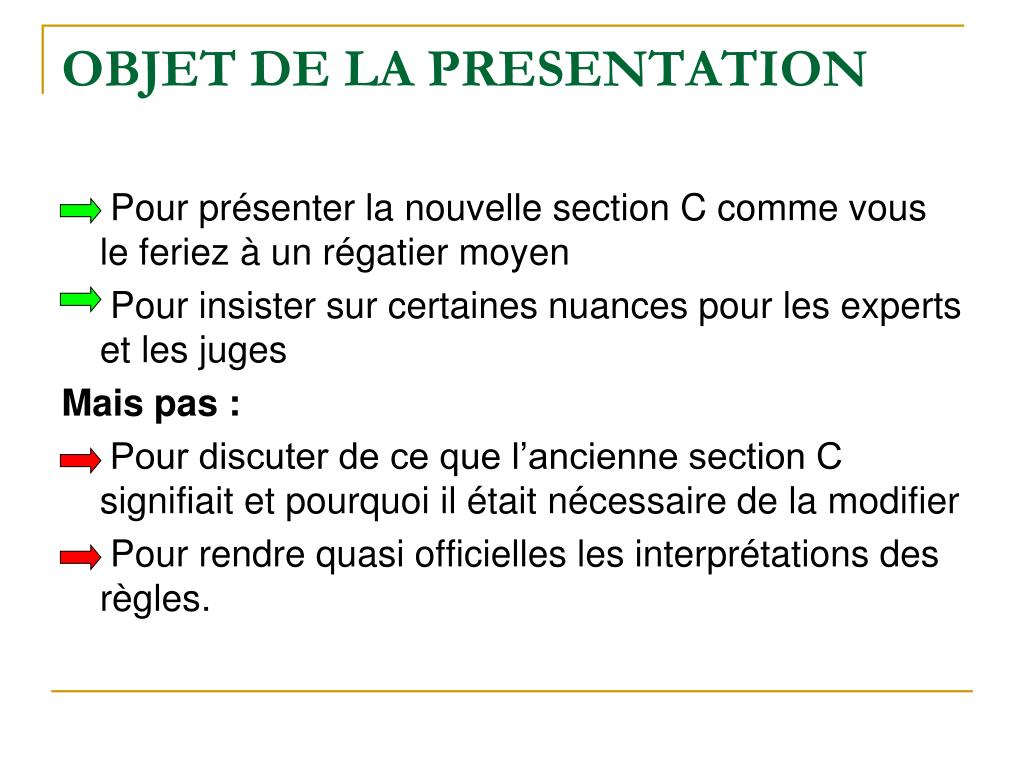 OBJET DE LA PRESENTATION

Pour présenter la nouvelle section C comme vous le feriez à un régatier moyen

Pour insister sur certaines nuances pour les experts et les juges

Mais pas :

Pour discuter de ce que l’ancienne section C signifiait et pourquoi il était nécessaire de la modifier

Pour rendre quasi officielles les interprétations des règles.